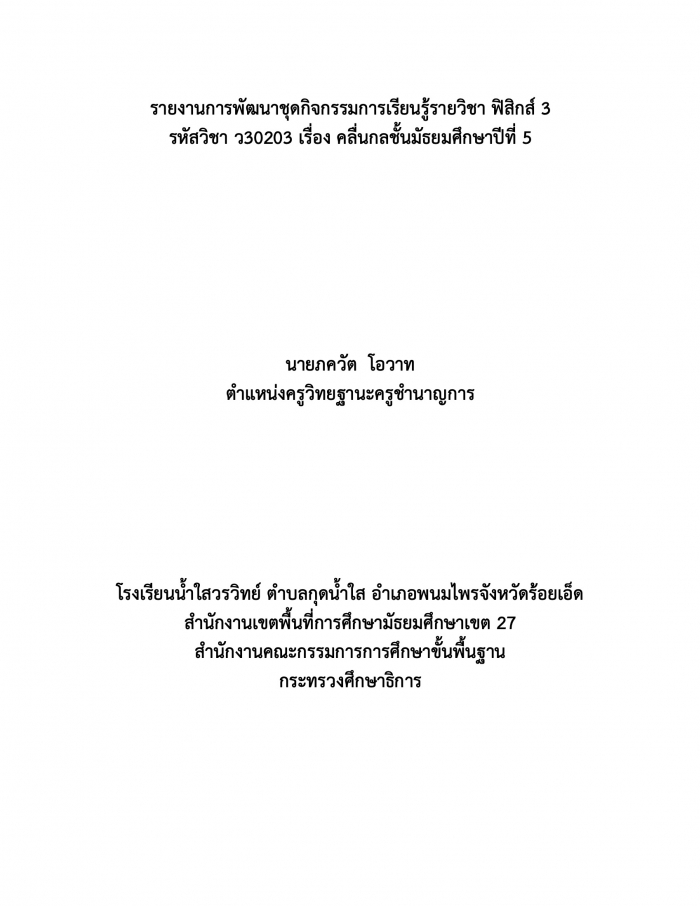 รายงานการพัฒนาชุดกิจกรรมการเรียนรู้รายวิชา ฟิสิกส์ 3
รหัสวิชา ว30203 เรื่อง คลื่นกลชั้นมัธยมศึกษาปีที่ 5

นายภควัต โอวาท
ตำแหน่งครูวิทยฐานะครูชำนาญการ

โรงเรียนน้ำใสวรวิทย์ ตำบลกุดน้ำใส อำเภอพนมไพรจังหวัดร้อยเอ็ด
สำนักงานเขตพื้นที่การศึกษามัธยมศึกษาเขต 27
สำนักงานคณะกรรมการการศึกษาขั้นพื้นฐาน
กระทรวงศึกษาธิการ